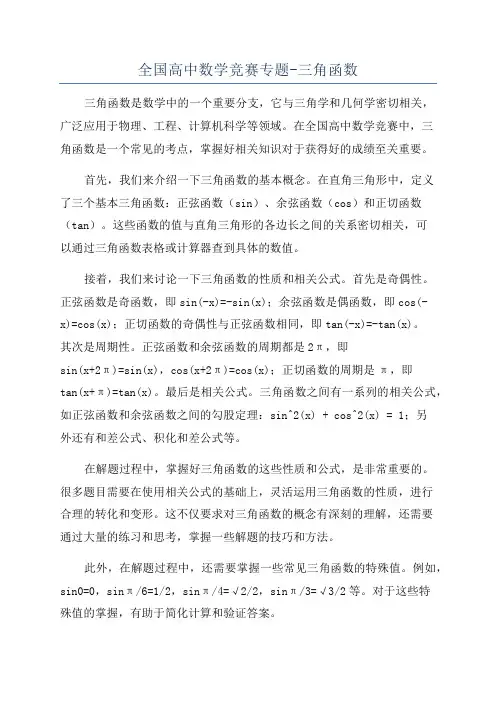 全国高中数学竞赛专题-三角函数

三角函数是数学中的一个重要分支，它与三角学和几何学密切相关，广泛应用于物理、工程、计算机科学等领域。在全国高中数学竞赛中，三角函数是一个常见的考点，掌握好相关知识对于获得好的成绩至关重要。

首先，我们来介绍一下三角函数的基本概念。在直角三角形中，定义了三个基本三角函数：正弦函数（sin）、余弦函数（cos）和正切函数（tan）。这些函数的值与直角三角形的各边长之间的关系密切相关，可以通过三角函数表格或计算器查到具体的数值。

接着，我们来讨论一下三角函数的性质和相关公式。首先是奇偶性。正弦函数是奇函数，即 sin(-x)=-sin(x)；余弦函数是偶函数，即 cos(-x)=cos(x)；正切函数的奇偶性与正弦函数相同，即 tan(-x)=-tan(x)。其次是周期性。正弦函数和余弦函数的周期都是 2π，即 sin(x+2π)=sin(x)，cos(x+2π)=cos(x)；正切函数的周期是 π，即 tan(x+π)=tan(x)。最后是相关公式。三角函数之间有一系列的相关公式，如正弦函数和余弦函数之间的勾股定理：sin^2(x) + cos^2(x) = 1；另外还有和差公式、积化和差公式等。

在解题过程中，掌握好三角函数的这些性质和公式，是非常重要的。很多题目需要在使用相关公式的基础上，灵活运用三角函数的性质，进行合理的转化和变形。这不仅要求对三角函数的概念有深刻的理解，还需要通过大量的练习和思考，掌握一些解题的技巧和方法。

此外，在解题过程中，还需要掌握一些常见三角函数的特殊值。例如，sin0=0，sinπ/6=1/2，sinπ/4=√2/2，sinπ/3=√3/2 等。对于这些特殊值的掌握，有助于简化计算和验证答案。